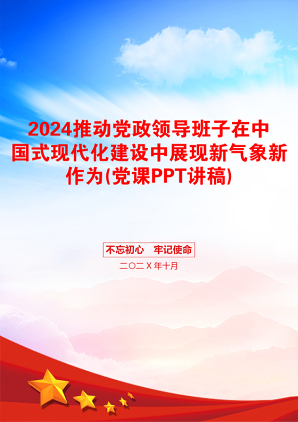 2024推动党政领导班子在中国式现代化建设中展现新气象新作为(党课PPT讲稿)

不忘初心　牢记使命

二〇二X年十月